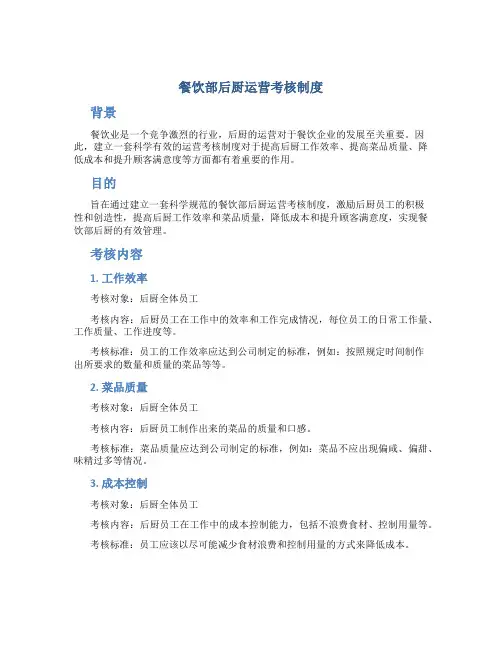 餐饮部后厨运营考核制度

背景

餐饮业是一个竞争激烈的行业，后厨的运营对于餐饮企业的发展至关重要。因此，建立一套科学有效的运营考核制度对于提高后厨工作效率、提高菜品质量、降低成本和提升顾客满意度等方面都有着重要的作用。

目的

旨在通过建立一套科学规范的餐饮部后厨运营考核制度，激励后厨员工的积极性和创造性，提高后厨工作效率和菜品质量，降低成本和提升顾客满意度，实现餐饮部后厨的有效管理。

考核内容

1. 工作效率

考核对象：后厨全体员工

考核内容：后厨员工在工作中的效率和工作完成情况，每位员工的日常工作量、工作质量、工作进度等。

考核标准：员工的工作效率应达到公司制定的标准，例如：按照规定时间制作出所要求的数量和质量的菜品等等。

2. 菜品质量

考核对象：后厨全体员工

考核内容：后厨员工制作出来的菜品的质量和口感。

考核标准：菜品质量应达到公司制定的标准，例如：菜品不应出现偏咸、偏甜、味精过多等情况。

3. 成本控制

考核对象：后厨全体员工

考核内容：后厨员工在工作中的成本控制能力，包括不浪费食材、控制用量等。

考核标准：员工应该以尽可能减少食材浪费和控制用量的方式来降低成本。